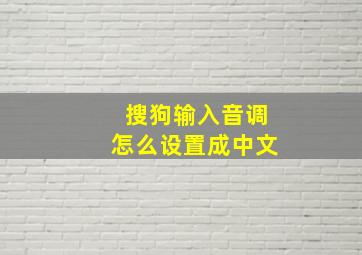 搜狗输入音调
怎么设置成中文